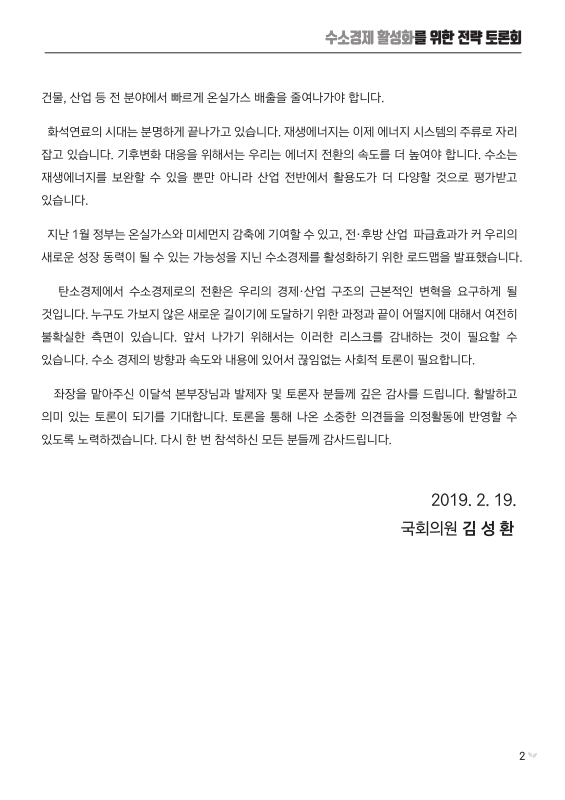 수소경제 활성화를 위한 전략 토론회

건물, 산업 등 전 분야에서 빠르게 온실가스 배출을 줄여나가야 합니다.

화석연료의 시대는 분명하게 끝나가고 있습니다. 재생에너지는 이제 에너지 시스템의 주류로 자리 잡고 있습니다. 기후변화 대응을 위해서는 우리는 에너지 전환의 속도를 더 높여야 합니다. 수소는 재생에너지를 보완할 수 있을 뿐만 아니라 산업 전반에서 활용도가 더 다양할 것으로 평가받고 있습니다.

지난 1월 정부는 온실가스와 미세먼지 감축에 기여할 수 있고, 전·후방 산업 파급효과가 커 우리의 새로운 성장 동력이 될 수 있는 가능성을 지닌 수소경제를 활성화하기 위한 로드맵을 발표했습니다.

탄소경제에서 수소경제로의 전환은 우리의 경제·산업 구조의 근본적인 변혁을 요구하게 될 것입니다. 누구도 가보지 않은 새로운 길이기에 도달하기 위한 과정과 끝이 어떨지에 대해서 여전히 불확실한 측면이 있습니다. 앞서 나가기 위해서는 이러한 리스크를 감내하는 것이 필요할 수 있습니다. 수소 경제의 방향과 속도와 내용에 있어서 끊임없는 사회적 토론이 필요합니다.

좌장을 맡아주신 이달석 본부장님과 발제자 및 토론자 분들께 깊은 감사를 드립니다. 활발하고 의미 있는 토론이 되기를 기대합니다. 토론을 통해 나온 소중한 의견들을 의정활동에 반영할 수 있도록 노력하겠습니다. 다시 한 번 참석하신 모든 분들께 감사드립니다.

2019. 2. 19.

국회의원 김 성 환

2